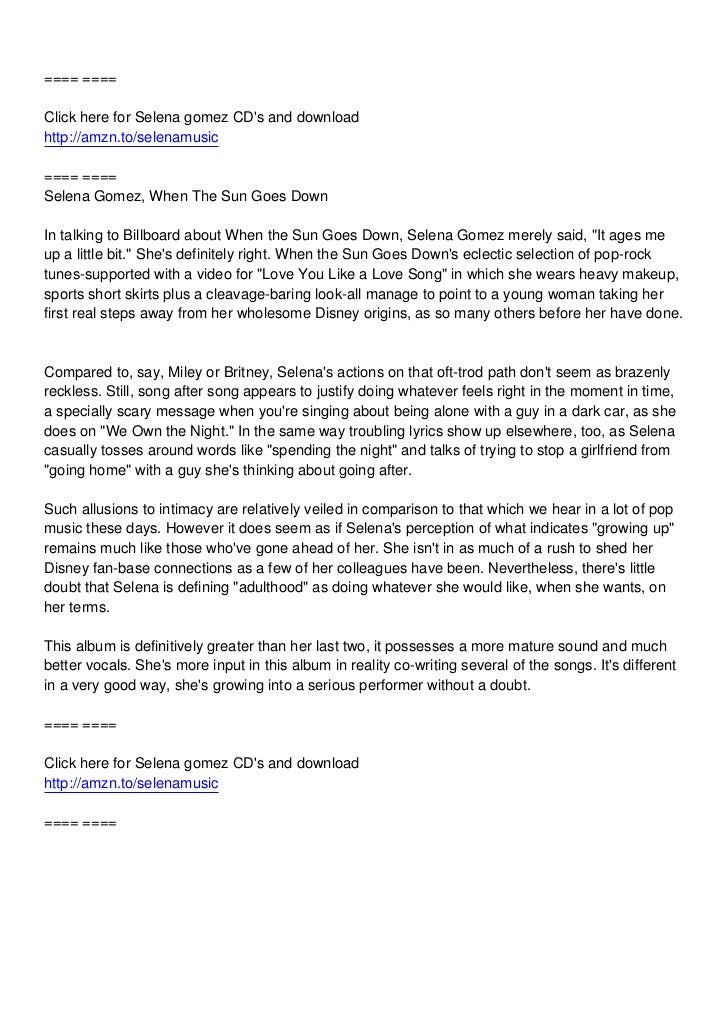 ==== ====

Click here for Selena gomez CD's and download
http://amzn.to/selenamusic

==== ====
Selena Gomez, When The Sun Goes Down

In talking to Billboard about When the Sun Goes Down, Selena Gomez merely said, "It ages me up a little bit." She's definitely right. When the Sun Goes Down's eclectic selection of pop-rock tunes-supported with a video for "Love You Like a Love Song" in which she wears heavy makeup, sports short skirts plus a cleavage-baring look-all manage to point to a young woman taking her first real steps away from her wholesome Disney origins, as so many others before her have done.

Compared to, say, Miley or Britney, Selena's actions on that oft-trod path don't seem as brazenly reckless. Still, song after song appears to justify doing whatever feels right in the moment in time, a specially scary message when you're singing about being alone with a guy in a dark car, as she does on "We Own the Night." In the same way troubling lyrics show up elsewhere, too, as Selena casually tosses around words like "spending the night" and talks of trying to stop a girlfriend from "going home" with a guy she's thinking about going after.

Such allusions to intimacy are relatively veiled in comparison to that which we hear in a lot of pop music these days. However it does seem as if Selena's perception of what indicates "growing up" remains much like those who've gone ahead of her. She isn't in as much of a rush to shed her Disney fan-base connections as a few of her colleagues have been. Nevertheless, there's little doubt that Selena is defining "adulthood" as doing whatever she would like, when she wants, on her terms.

This album is definitively greater than her last two, it possesses a more mature sound and much better vocals. She's more input in this album in reality co-writing several of the songs. It's different in a very good way, she's growing into a serious performer without a doubt.

==== ====

Click here for Selena gomez CD's and download
http://amzn.to/selenamusic

==== ====